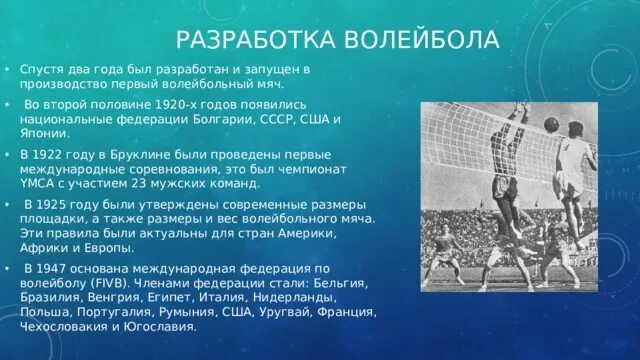 РАЗРАБОТКА ВОЛЕЙБОЛА

• Спустя два года был разработан и запущен в производство первый волейбольный мяч.

• Во второй половине 1920-х годов появились национальные федерации Болгарии, СССР, США и Японии.

• В 1922 году в Бруклине были проведены первые международные соревнования, это был чемпионат YMCA с участием 23 мужских команд.

• В 1925 году были утверждены современные размеры площадки, а также размеры и вес волейбольного мяча. Эти правила были актуальны для стран Америки, Африки и Европы.

• В 1947 основана международная федерация по волейболу (FIVB). Членами федерации стали: Бельгия, Бразилия, Венгрия, Египет, Италия, Нидерланды, Польша, Португалия, Румыния, США, Уругвай, Франция, Чехословакия и Югославия.